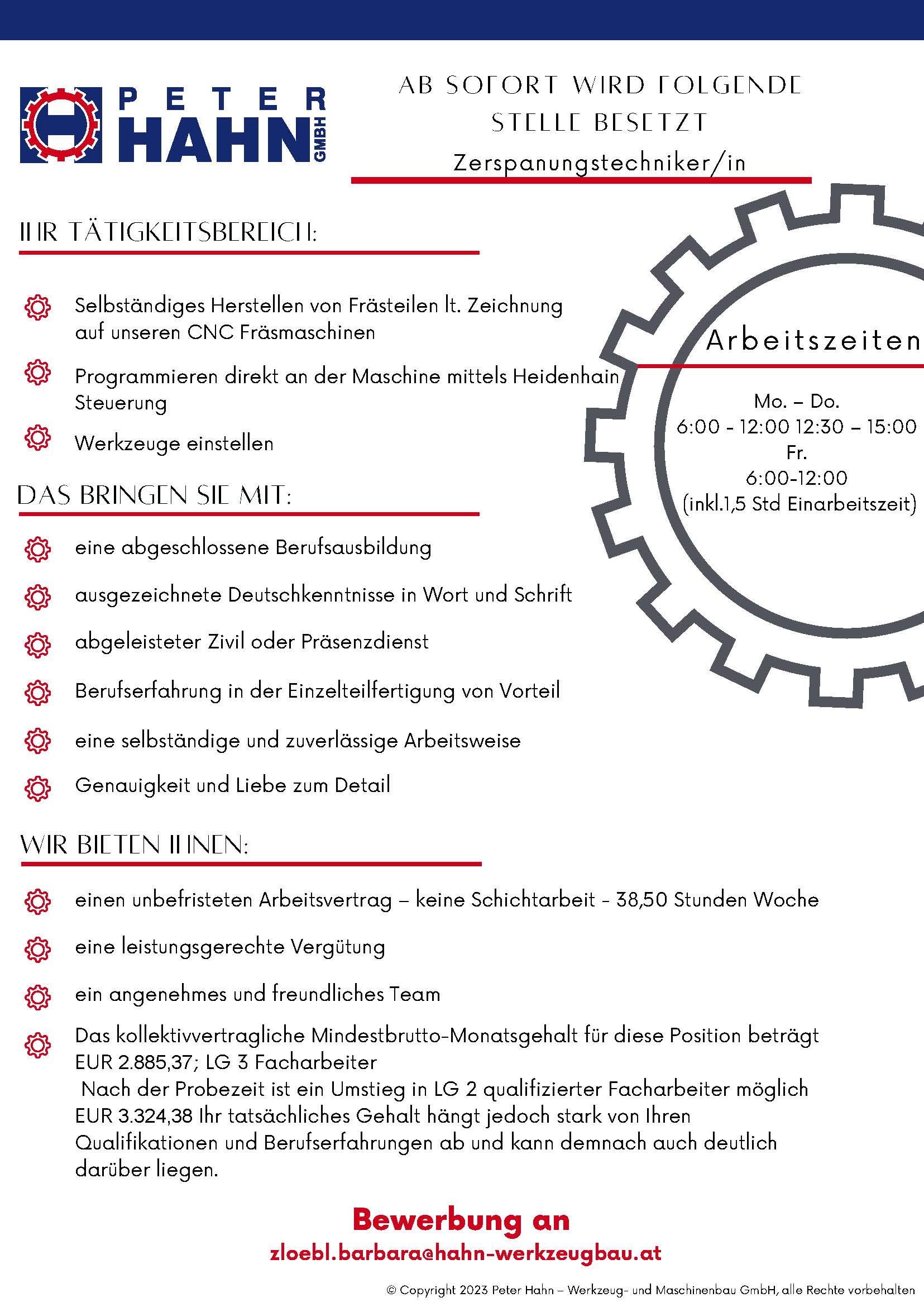 PETER HAHN GMBH

AB SOFORT WIRD FOLGENDE STELLE BESETZT

Zerspanungstechniker/in

IHR TÄTIGKEITSBEREICH:

Selbständiges Herstellen von Frästeilen lt. Zeichnung auf unseren CNC Fräsmaschinen

Programmieren direkt an der Maschine mittels Heidenhain Steuerung

Werkzeuge einstellen

Arbeitszeiten

Mo. – Do.
6:00 - 12:00 12:30 – 15:00
Fr.
6:00-12:00
(inkl.1,5 Std Einarbeitszeit)

DAS BRINGEN SIE MIT:

eine abgeschlossene Berufsausbildung

ausgezeichnete Deutschkenntnisse in Wort und Schrift

abgeleisteter Zivil oder Präsenzdienst

Berufserfahrung in der Einzelteilfertigung von Vorteil

eine selbständige und zuverlässige Arbeitsweise

Genauigkeit und Liebe zum Detail

WIR BIETEN IHNEN:

einen unbefristeten Arbeitsvertrag – keine Schichtarbeit - 38,50 Stunden Woche

eine leistungsgerechte Vergütung

ein angenehmes und freundliches Team

Das kollektivvertragliche Mindestbrutto-Monatsgehalt für diese Position beträgt EUR 2.885,37; LG 3 Facharbeiter
Nach der Probezeit ist ein Umstieg in LG 2 qualifizierter Facharbeiter möglich EUR 3.324,38 Ihr tatsächliches Gehalt hängt jedoch stark von Ihren Qualifikationen und Berufserfahrungen ab und kann demnach auch deutlich darüber liegen.

Bewerbung an
zloebl.barbara@hahn-werkzeugbau.at

© Copyright 2023 Peter Hahn – Werkzeug- und Maschinenbau GmbH, alle Rechte vorbehalten